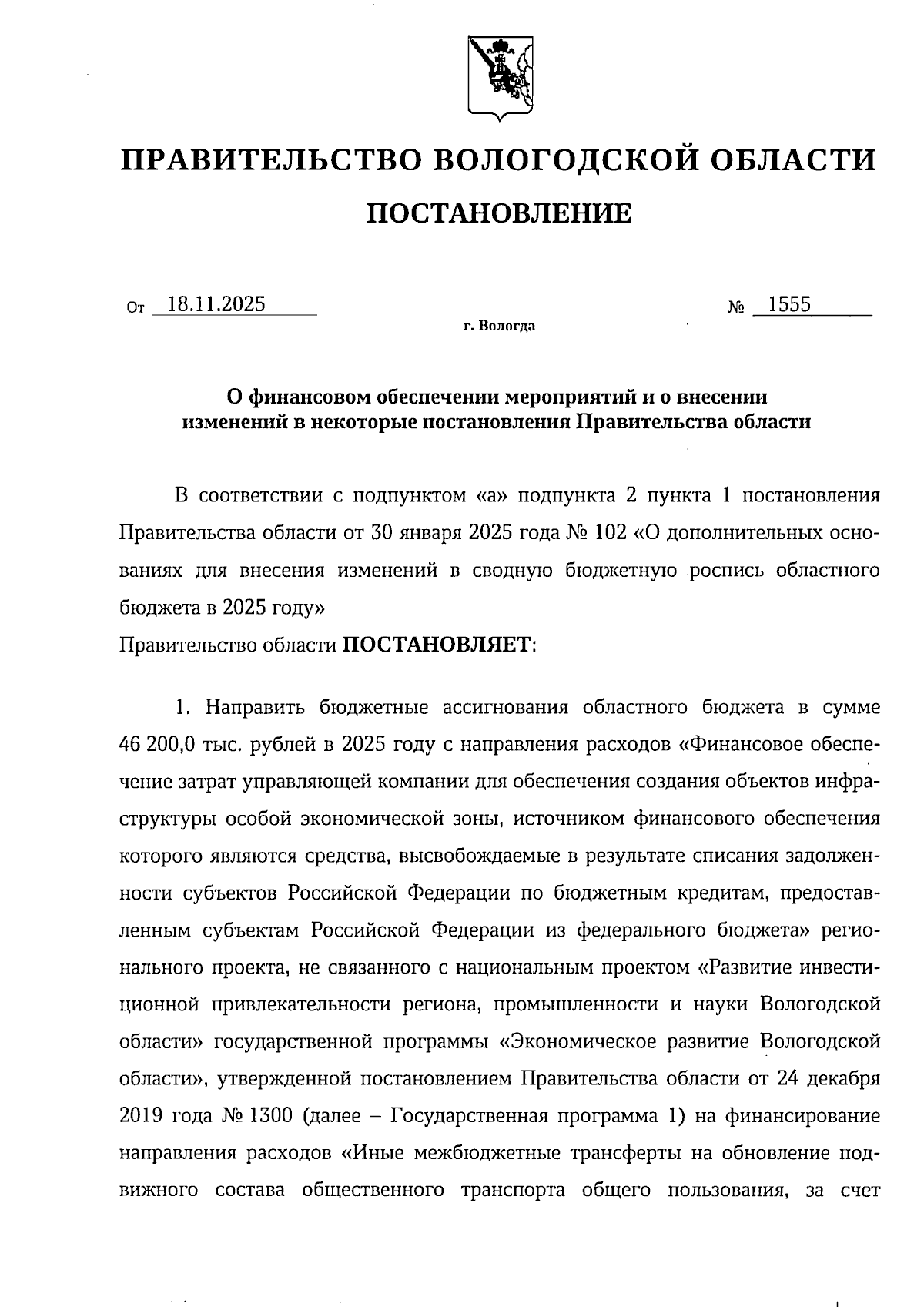 ПРАВИТЕЛЬСТВО ВОЛОГОДСКОЙ ОБЛАСТИ

ПОСТАНОВЛЕНИЕ

От 18.11.2025 № 1555

г. Вологда

О финансовом обеспечении мероприятий и о внесении изменений в некоторые постановления Правительства области

В соответствии с подпунктом «а» подпункта 2 пункта 1 постановления Правительства области от 30 января 2025 года № 102 «О дополнительных основаниях для внесения изменений в сводную бюджетную роспись областного бюджета в 2025 году»

Правительство области ПОСТАНОВЛЯЕТ:

1. Направить бюджетные ассигнования областного бюджета в сумме 46 200,0 тыс. рублей в 2025 году с направления расходов «Финансовое обеспечение затрат управляющей компании для обеспечения создания объектов инфраструктуры особой экономической зоны, источником финансового обеспечения которого являются средства, высвобождаемые в результате списания задолженности субъектов Российской Федерации по бюджетным кредитам, предоставленным субъектам Российской Федерации из федерального бюджета» регионального проекта, не связанного с национальным проектом «Развитие инвестиционной привлекательности региона, промышленности и науки Вологодской области» государственной программы «Экономическое развитие Вологодской области», утвержденной постановлением Правительства области от 24 декабря 2019 года № 1300 (далее – Государственная программа 1) на финансирование направления расходов «Иные межбюджетные трансферты на обновление подвижного состава общественного транспорта общего пользования, за счет